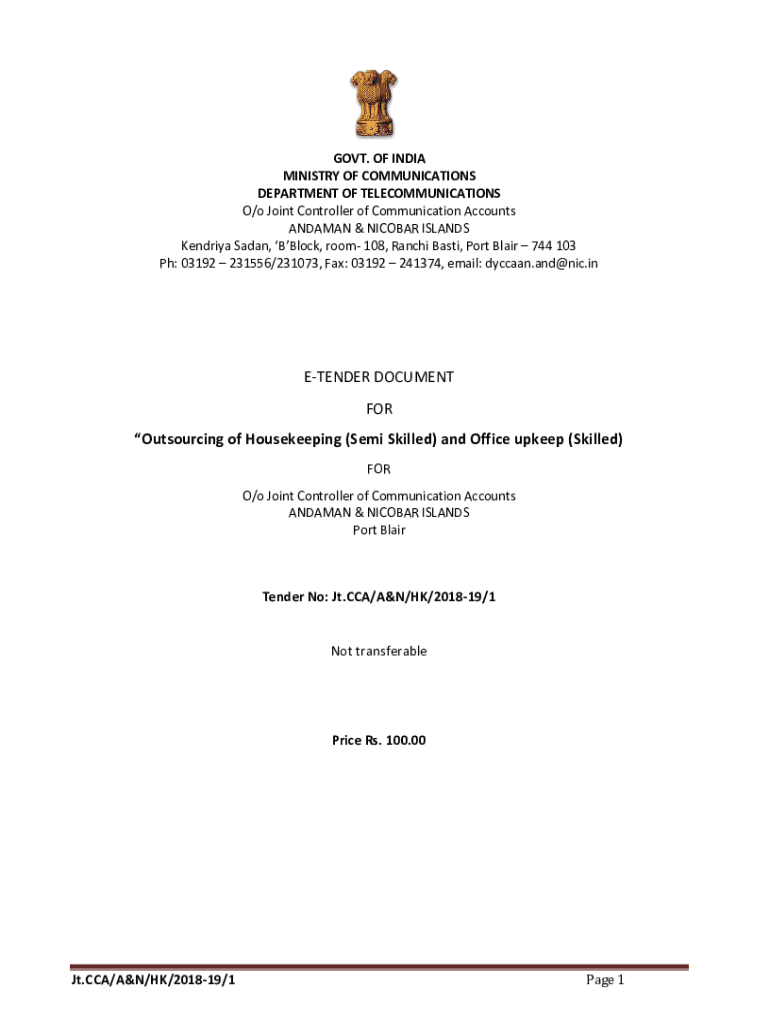 GOVT. OF INDIA
MINISTRY OF COMMUNICATIONS
DEPARTMENT OF TELECOMMUNICATIONS
O/o Joint Controller of Communication Accounts
ANDAMAN & NICOBAR ISLANDS
Kendriya Sadan, 'B'Block, room- 108, Ranchi Basti, Port Blair – 744 103
Ph: 03192 – 231556/231073, Fax: 03192 – 241374, email: dyccaan.and@nic.in

E-TENDER DOCUMENT

FOR

"Outsourcing of Housekeeping (Semi Skilled) and Office upkeep (Skilled)

FOR

O/o Joint Controller of Communication Accounts
ANDAMAN & NICOBAR ISLANDS
Port Blair

Tender No: Jt.CCA/A&N/HK/2018-19/1

Not transferable

Price Rs. 100.00

Jt.CCA/A&N/HK/2018-19/1

Page 1